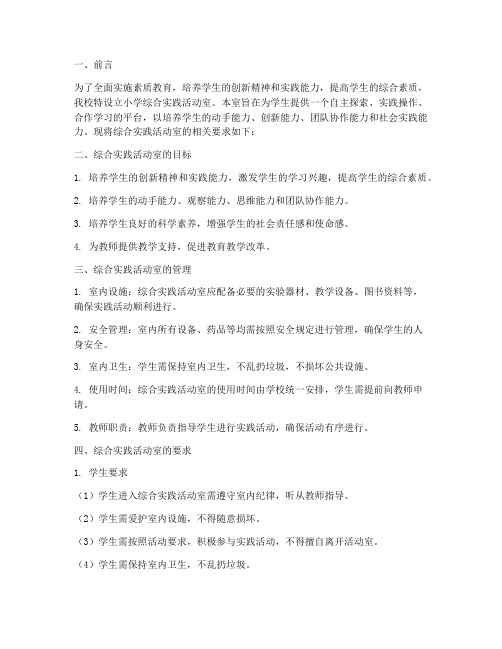 一、前言

为了全面实施素质教育，培养学生的创新精神和实践能力，提高学生的综合素质，我校特设立小学综合实践活动室。本室旨在为学生提供一个自主探索、实践操作、合作学习的平台，以培养学生的动手能力、创新能力、团队协作能力和社会实践能力。现将综合实践活动室的相关要求如下：

二、综合实践活动室的目标

1. 培养学生的创新精神和实践能力，激发学生的学习兴趣，提高学生的综合素质。

2. 培养学生的动手能力、观察能力、思维能力和团队协作能力。

3. 培养学生良好的科学素养，增强学生的社会责任感和使命感。

4. 为教师提供教学支持，促进教育教学改革。

三、综合实践活动室的管理

1. 室内设施：综合实践活动室应配备必要的实验器材、教学设备、图书资料等，确保实践活动顺利进行。

2. 安全管理：室内所有设备、药品等均需按照安全规定进行管理，确保学生的人身安全。

3. 室内卫生：学生需保持室内卫生，不乱扔垃圾，不损坏公共设施。

4. 使用时间：综合实践活动室的使用时间由学校统一安排，学生需提前向教师申请。

5. 教师职责：教师负责指导学生进行实践活动，确保活动有序进行。

四、综合实践活动室的要求

1. 学生要求

（1）学生进入综合实践活动室需遵守室内纪律，听从教师指导。

（2）学生需爱护室内设施，不得随意损坏。

（3）学生需按照活动要求，积极参与实践活动，不得擅自离开活动室。

（4）学生需保持室内卫生，不乱扔垃圾。